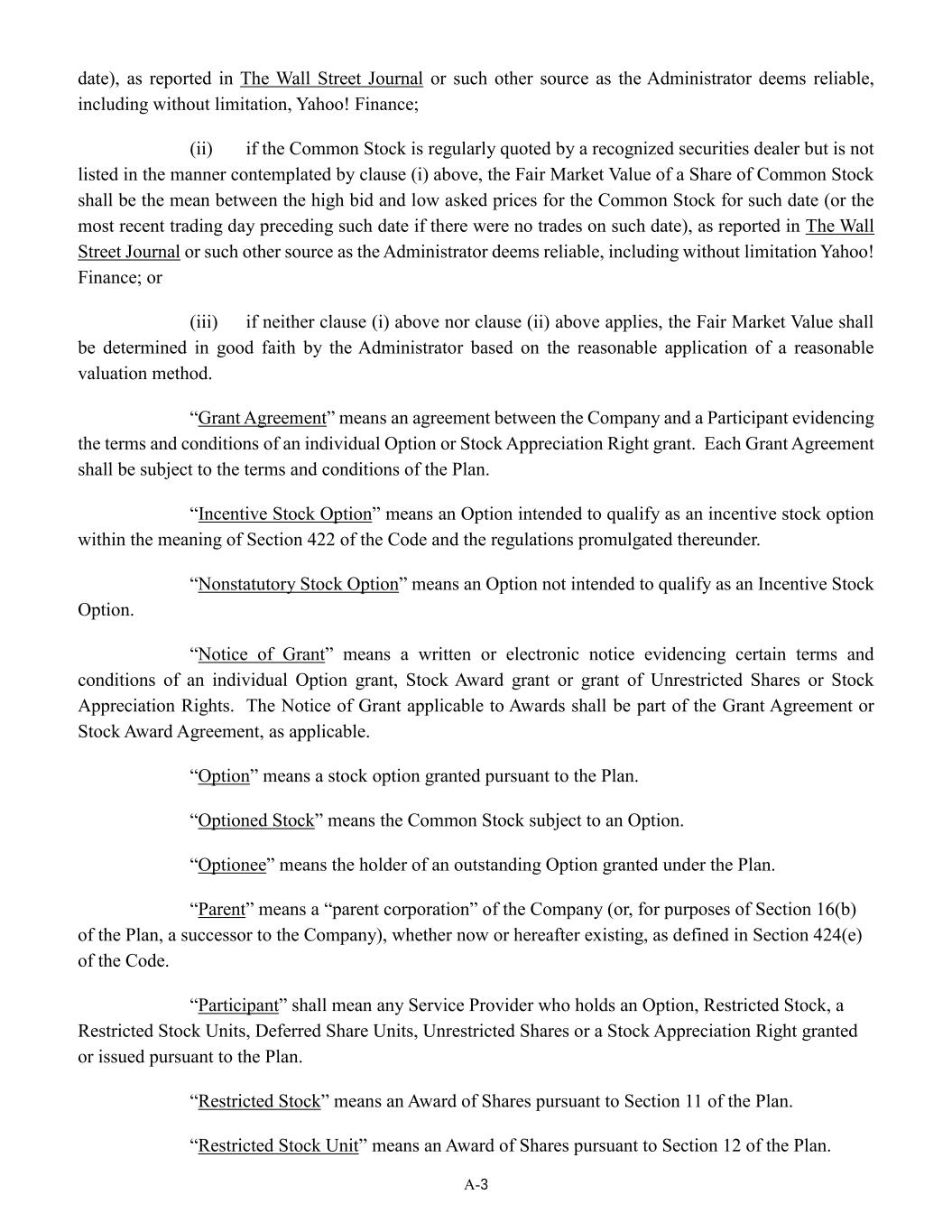 date), as reported in The Wall Street Journal or such other source as the Administrator deems reliable, including without limitation, Yahoo! Finance;

(ii) if the Common Stock is regularly quoted by a recognized securities dealer but is not listed in the manner contemplated by clause (i) above, the Fair Market Value of a Share of Common Stock shall be the mean between the high bid and low asked prices for the Common Stock for such date (or the most recent trading day preceding such date if there were no trades on such date), as reported in The Wall Street Journal or such other source as the Administrator deems reliable, including without limitation Yahoo! Finance; or

(iii) if neither clause (i) above nor clause (ii) above applies, the Fair Market Value shall be determined in good faith by the Administrator based on the reasonable application of a reasonable valuation method.

“Grant Agreement” means an agreement between the Company and a Participant evidencing the terms and conditions of an individual Option or Stock Appreciation Right grant. Each Grant Agreement shall be subject to the terms and conditions of the Plan.

“Incentive Stock Option” means an Option intended to qualify as an incentive stock option within the meaning of Section 422 of the Code and the regulations promulgated thereunder.

“Nonstatutory Stock Option” means an Option not intended to qualify as an Incentive Stock Option.

“Notice of Grant” means a written or electronic notice evidencing certain terms and conditions of an individual Option grant, Stock Award grant or grant of Unrestricted Shares or Stock Appreciation Rights. The Notice of Grant applicable to Awards shall be part of the Grant Agreement or Stock Award Agreement, as applicable.

“Option” means a stock option granted pursuant to the Plan.

“Optioned Stock” means the Common Stock subject to an Option.

“Optionee” means the holder of an outstanding Option granted under the Plan.

“Parent” means a “parent corporation” of the Company (or, for purposes of Section 16(b) of the Plan, a successor to the Company), whether now or hereafter existing, as defined in Section 424(e) of the Code.

“Participant” shall mean any Service Provider who holds an Option, Restricted Stock, a Restricted Stock Units, Deferred Share Units, Unrestricted Shares or a Stock Appreciation Right granted or issued pursuant to the Plan.

“Restricted Stock” means an Award of Shares pursuant to Section 11 of the Plan.

“Restricted Stock Unit” means an Award of Shares pursuant to Section 12 of the Plan.

A-3